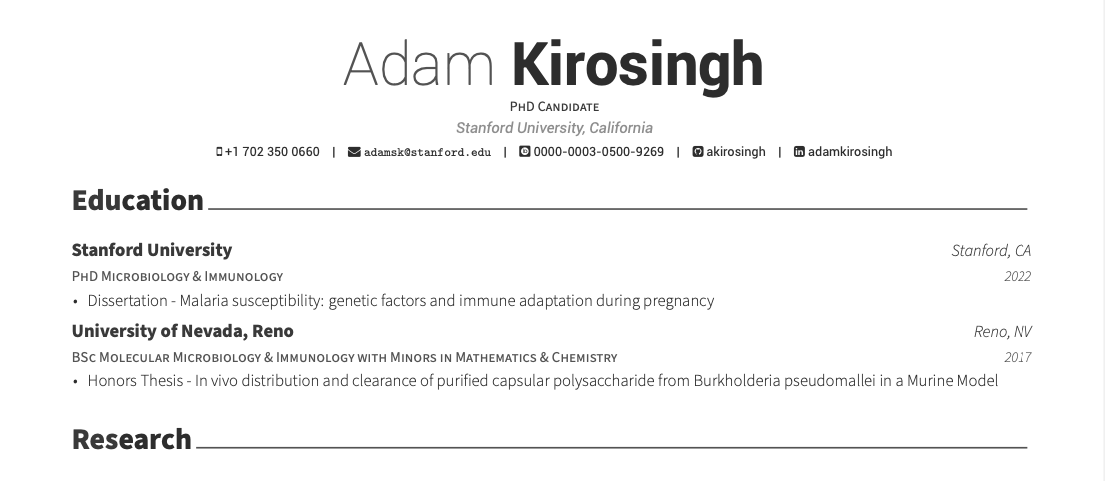 Adam Kirosingh

PhD Candidate

Stanford University, California

+1 702 350 0660 | adamsk@stanford.edu | 0000-0003-0500-9269 | akirosingh | adamkirosingh

Education

Stanford University
Stanford, CA

PhD Microbiology & Immunology
2022

• Dissertation - Malaria susceptibility: genetic factors and immune adaptation during pregnancy

University of Nevada, Reno
Reno, NV

BSc Molecular Microbiology & Immunology with Minors in Mathematics & Chemistry
2017

• Honors Thesis - In vivo distribution and clearance of purified capsular polysaccharide from Burkholderia pseudomallei in a Murine Model

Research